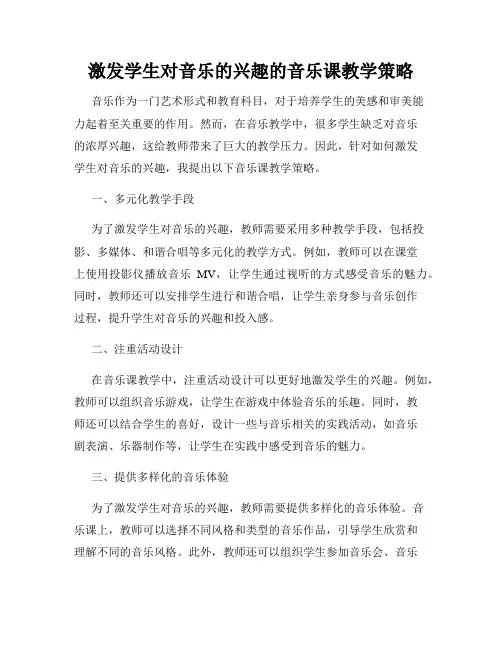 激发学生对音乐的兴趣的音乐课教学策略

音乐作为一门艺术形式和教育科目，对于培养学生的美感和审美能力起着至关重要的作用。然而，在音乐教学中，很多学生缺乏对音乐的浓厚兴趣，这给教师带来了巨大的教学压力。因此，针对如何激发学生对音乐的兴趣，我提出以下音乐课教学策略。

一、多元化教学手段

为了激发学生对音乐的兴趣，教师需要采用多种教学手段，包括投影、多媒体、和谐合唱等多元化的教学方式。例如，教师可以在课堂上使用投影仪播放音乐 MV，让学生通过视听的方式感受音乐的魅力。同时，教师还可以安排学生进行和谐合唱，让学生亲身参与音乐创作过程，提升学生对音乐的兴趣和投入感。

二、注重活动设计

在音乐课教学中，注重活动设计可以更好地激发学生的兴趣。例如，教师可以组织音乐游戏，让学生在游戏中体验音乐的乐趣。同时，教师还可以结合学生的喜好，设计一些与音乐相关的实践活动，如音乐剧表演、乐器制作等，让学生在实践中感受到音乐的魅力。

三、提供多样化的音乐体验

为了激发学生对音乐的兴趣，教师需要提供多样化的音乐体验。音乐课上，教师可以选择不同风格和类型的音乐作品，引导学生欣赏和理解不同的音乐风格。此外，教师还可以组织学生参加音乐会、音乐